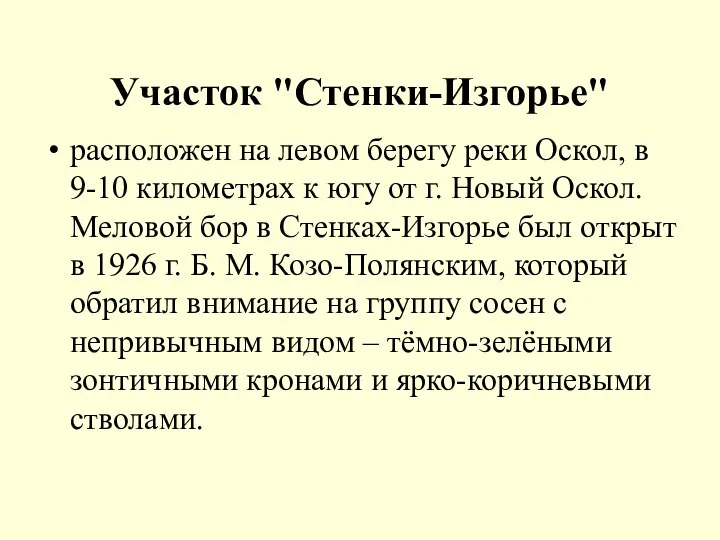 Участок "Стенки-Изгорье"

• расположен на левом берегу реки Оскол, в 9-10 километрах к югу от г. Новый Оскол. Меловой бор в Стенках-Изгорье был открыт в 1926 г. Б. М. Козо-Полянским, который обратил внимание на группу сосен с непривычным видом – тёмно-зелёными зонтичными кронами и ярко-коричневыми стволами.